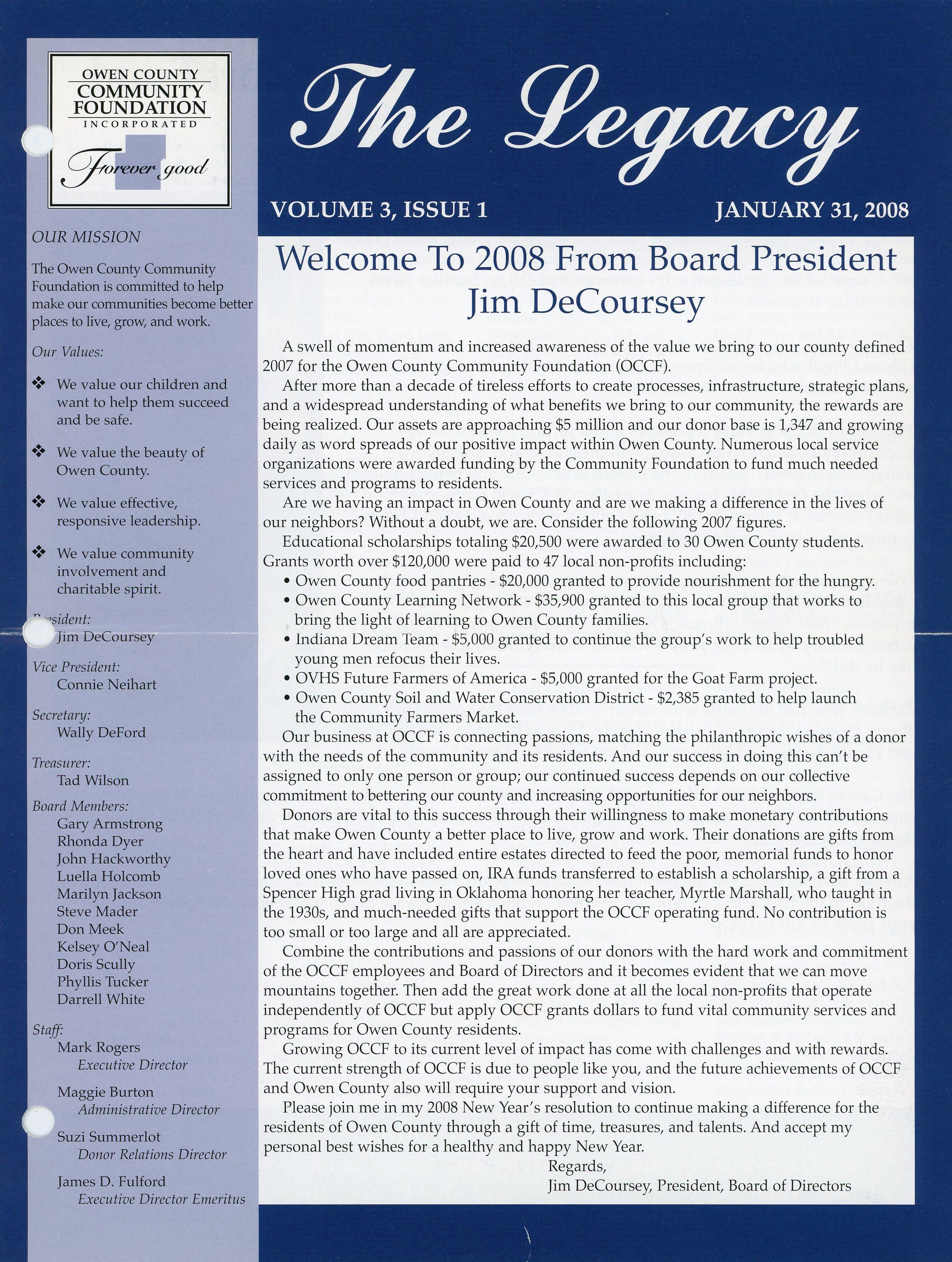 OWEN COUNTY
COMMUNITY
FOUNDATION
INCORPORATED

Forever good

OUR MISSION

The Owen County Community Foundation is committed to help make our communities become better places to live, grow, and work.

Our Values:

❖ We value our children and want to help them succeed and be safe.

❖ We value the beauty of Owen County.

❖ We value effective, responsive leadership.

❖ We value community involvement and charitable spirit.

President:
Jim DeCoursey

Vice President:
Connie Neihart

Secretary:
Wally DeFord

Treasurer:
Tad Wilson

Board Members:
Gary Armstrong
Rhonda Dyer
John Hackworthy
Luella Holcomb
Marilyn Jackson
Steve Mader
Don Meek
Kelsey O'Neal
Doris Scully
Phyllis Tucker
Darrell White

Staff:
Mark Rogers
Executive Director

Maggie Burton
Administrative Director

Suzi Summerlot
Donor Relations Director

James D. Fulford
Executive Director Emeritus

The Legacy

VOLUME 3, ISSUE 1

JANUARY 31, 2008

Welcome To 2008 From Board President Jim DeCoursey

A swell of momentum and increased awareness of the value we bring to our county defined 2007 for the Owen County Community Foundation (OCCF).

After more than a decade of tireless efforts to create processes, infrastructure, strategic plans, and a widespread understanding of what benefits we bring to our community, the rewards are being realized. Our assets are approaching $5 million and our donor base is 1,347 and growing daily as word spreads of our positive impact within Owen County. Numerous local service organizations were awarded funding by the Community Foundation to fund much needed services and programs to residents.

Are we having an impact in Owen County and are we making a difference in the lives of our neighbors? Without a doubt, we are. Consider the following 2007 figures.

Educational scholarships totaling $20,500 were awarded to 30 Owen County students. Grants worth over $120,000 were paid to 47 local non-profits including:
• Owen County food pantries - $20,000 granted to provide nourishment for the hungry.
• Owen County Learning Network - $35,900 granted to this local group that works to bring the light of learning to Owen County families.
• Indiana Dream Team - $5,000 granted to continue the group's work to help troubled young men refocus their lives.
• OVHS Future Farmers of America - $5,000 granted for the Goat Farm project.
• Owen County Soil and Water Conservation District - $2,385 granted to help launch the Community Farmers Market.

Our business at OCCF is connecting passions, matching the philanthropic wishes of a donor with the needs of the community and its residents. And our success in doing this can't be assigned to only one person or group; our continued success depends on our collective commitment to bettering our county and increasing opportunities for our neighbors.

Donors are vital to this success through their willingness to make monetary contributions that make Owen County a better place to live, grow and work. Their donations are gifts from the heart and have included entire estates directed to feed the poor, memorial funds to honor loved ones who have passed on, IRA funds transferred to establish a scholarship, a gift from a Spencer High grad living in Oklahoma honoring her teacher, Myrtle Marshall, who taught in the 1930s, and much-needed gifts that support the OCCF operating fund. No contribution is too small or too large and all are appreciated.

Combine the contributions and passions of our donors with the hard work and commitment of the OCCF employees and Board of Directors and it becomes evident that we can move mountains together. Then add the great work done at all the local non-profits that operate independently of OCCF but apply OCCF grants dollars to fund vital community services and programs for Owen County residents.

Growing OCCF to its current level of impact has come with challenges and with rewards. The current strength of OCCF is due to people like you, and the future achievements of OCCF and Owen County also will require your support and vision.

Please join me in my 2008 New Year's resolution to continue making a difference for the residents of Owen County through a gift of time, treasures, and talents. And accept my personal best wishes for a healthy and happy New Year.

Regards,
Jim DeCoursey, President, Board of Directors